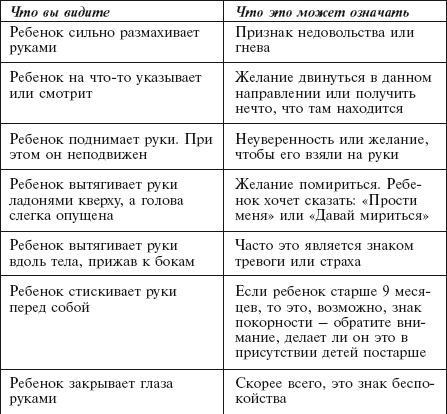 | Что вы видите | Что это может означать |
|---|---|
| Ребенок сильно размахивает руками | Признак недовольства или гнева |
| Ребенок на что-то указывает или смотрит | Желание двинуться в данном направлении или получить нечто, что там находится |
| Ребенок поднимает руки. При этом он неподвижен | Неуверенность или желание, чтобы его взяли на руки |
| Ребенок вытягивает руки ладонями кверху, а голова слегка опущена | Желание помириться. Ребенок хочет сказать: «Прости меня» или «Давай мириться» |
| Ребенок вытягивает руки вдоль тела, прижав к бокам | Часто это является знаком тревоги или страха |
| Ребенок стискивает руки перед собой | Если ребенок старше 9 месяцев, то это, возможно, знак покорности — обратите внимание, делает ли он это в присутствии детей постарше |
| Ребенок закрывает глаза руками | Скорее всего, это знак беспокойства |